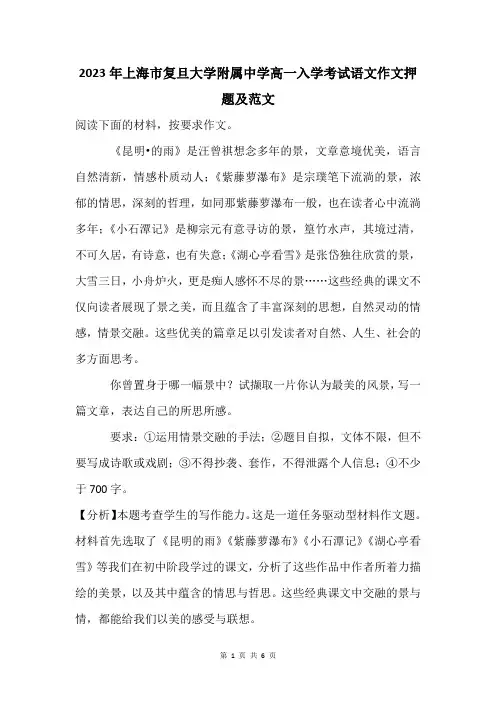 2023年上海市复旦大学附属中学高一入学考试语文作文押题及范文

阅读下面的材料，按要求作文。

《昆明•的雨》是汪曾祺想念多年的景，文章意境优美，语言自然清新，情感朴质动人；《紫藤萝瀑布》是宗璞笔下流淌的景，浓郁的情思，深刻的哲理，如同那紫藤萝瀑布一般，也在读者心中流淌多年；《小石潭记》是柳宗元有意寻访的景，篁竹水声，其境过清，不可久居，有诗意，也有失意；《湖心亭看雪》是张岱独往欣赏的景，大雪三日，小舟炉火，更是痴人感怀不尽的景……这些经典的课文不仅向读者展现了景之美，而且蕴含了丰富深刻的思想，自然灵动的情感，情景交融。这些优美的篇章足以引发读者对自然、人生、社会的多方面思考。

你曾置身于哪一幅景中？试撷取一片你认为最美的风景，写一篇文章，表达自己的所思所感。

要求：①运用情景交融的手法；②题目自拟，文体不限，但不要写成诗歌或戏剧；③不得抄袭、套作，不得泄露个人信息；④不少于700字。

【分析】本题考查学生的写作能力。这是一道任务驱动型材料作文题。材料首先选取了《昆明的雨》《紫藤萝瀑布》《小石潭记》《湖心亭看雪》等我们在初中阶段学过的课文，分析了这些作品中作者所着力描绘的美景，以及其中蕴含的情思与哲思。这些经典课文中交融的景与情，都能给我们以美的感受与联想。

第 1 页 共 6 页